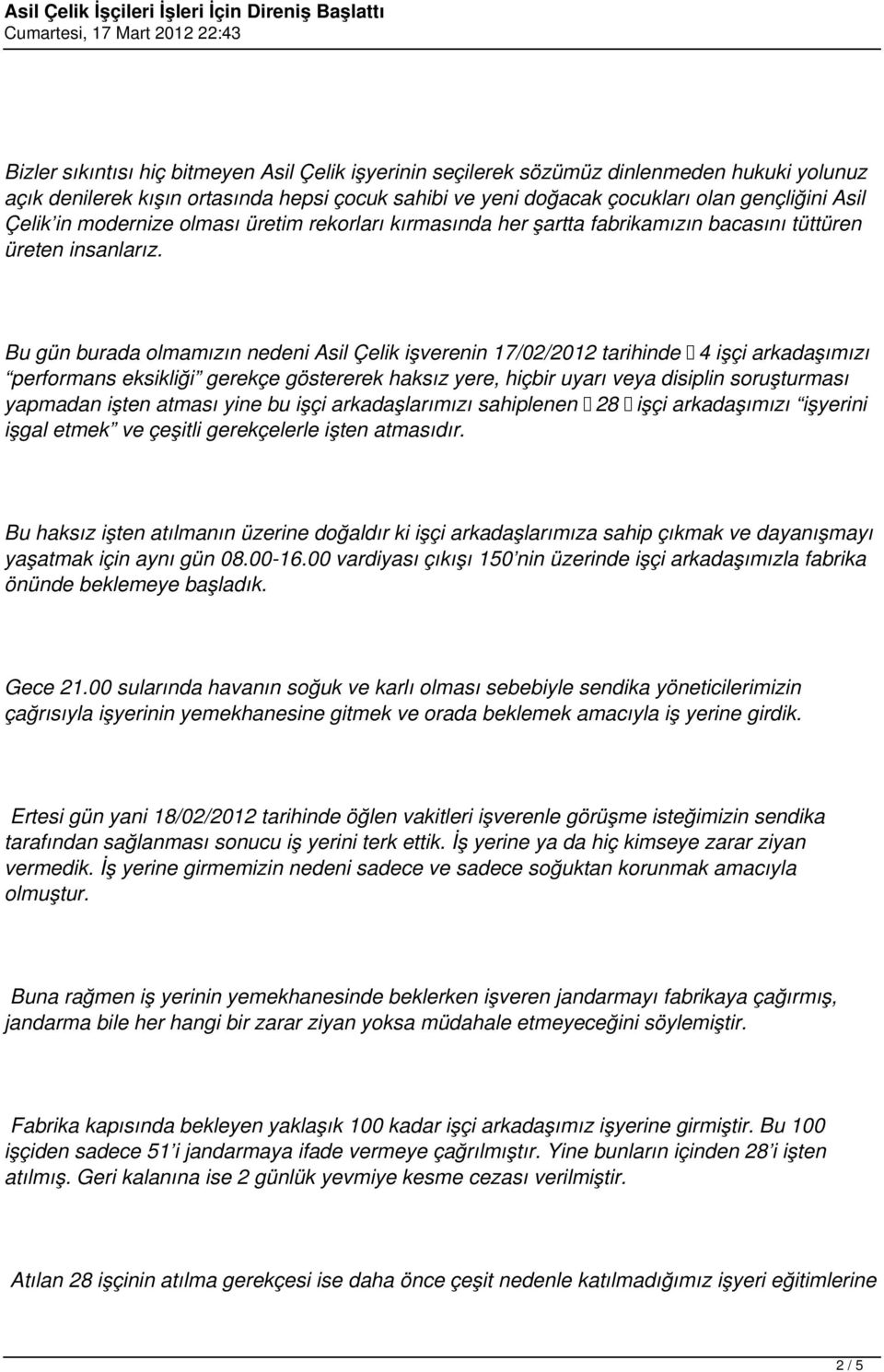 Asil Çelik İşçileri İşleri İçin Direniş Başlattı
Cumartesi, 17 Mart 2012 22:43

Bizler sıkıntısı hiç bitmeyen Asil Çelik işyerinin seçilerek sözümüz dinlenmeden hukuki yolunuz açık denilerek kışın ortasında hepsi çocuk sahibi ve yeni doğacak çocukları olan gençliğini Asil Çelik'in modernize olması üretim rekorları kırmasında her şartta fabrikamızın bacasını tüttüren üreten insanlarız.

Bu gün burada olmamızın nedeni Asil Çelik işverenin 17/02/2012 tarihinde 4 işçi arkadaşımızı "performans eksikliği" gerekçe göstererek haksız yere, hiçbir uyarı veya disiplin soruşturması yapmadan işten atması yine bu işçi arkadaşlarımızı sahiplenen 28 işçi arkadaşımızı "işyerini işgal etmek" ve çeşitli gerekçelerle işten atmasıdır.

Bu haksız işten atılmanın üzerine doğaldır ki işçi arkadaşlarımıza sahip çıkmak ve dayanışmayı yaşatmak için aynı gün 08.00-16.00 vardiyası çıkışı 150'nin üzerinde işçi arkadaşımızla fabrika önünde beklemeye başladık.

Gece 21.00 sularında havanın soğuk ve karlı olması sebebiyle sendika yöneticilerimizin çağrısıyla işyerinin yemekhanesine gitmek ve orada beklemek amacıyla iş yerine girdik.

Ertesi gün yani 18/02/2012 tarihinde öğlen vakitleri işverenle görüşme isteğimizin sendika tarafından sağlanması sonucu iş yerini terk ettik. İş yerine ya da hiç kimseye zarar ziyan vermedik. İş yerine girmemizin nedeni sadece ve sadece soğuktan korunmak amacıyla olmuştur.

Buna rağmen iş yerinin yemekhanesinde beklerken işveren jandarmayı fabrikaya çağırmış, jandarma bile her hangi bir zarar ziyan yoksa müdahale etmeyeceğini söylemiştir.

Fabrika kapısında bekleyen yaklaşık 100 kadar işçi arkadaşımız işyerine girmiştir. Bu 100 işçiden sadece 51'i jandarmaya ifade vermeye çağrılmıştır. Yine bunların içinden 28'i işten atılmış. Geri kalanına ise 2 günlük yevmiye kesme cezası verilmiştir.

Atılan 28 işçinin atılma gerekçesi ise daha önce çeşit nedenle katılmadığımız işyeri eğitimlerine

2 / 5